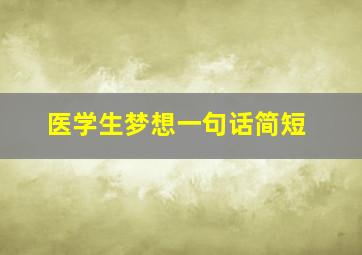 医学生梦想一句话简短